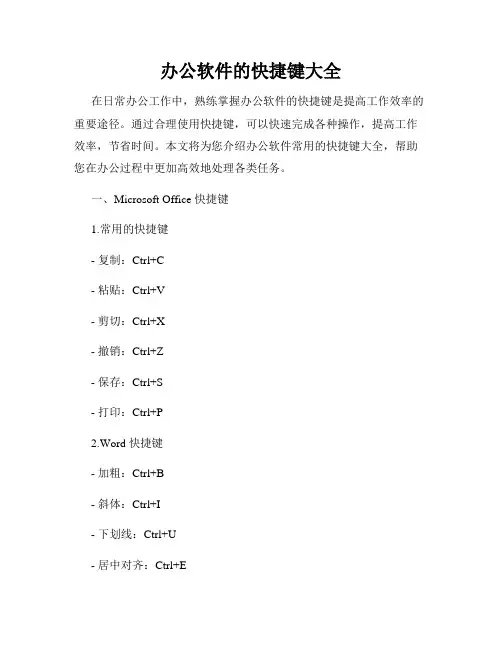 办公软件的快捷键大全

在日常办公工作中，熟练掌握办公软件的快捷键是提高工作效率的重要途径。通过合理使用快捷键，可以快速完成各种操作，提高工作效率，节省时间。本文将为您介绍办公软件常用的快捷键大全，帮助您在办公过程中更加高效地处理各类任务。

一、Microsoft Office 快捷键

1.常用的快捷键

- 复制：Ctrl+C

- 粘贴：Ctrl+V

- 剪切：Ctrl+X

- 撤销：Ctrl+Z

- 保存：Ctrl+S

- 打印：Ctrl+P

2.Word 快捷键

- 加粗：Ctrl+B

- 斜体：Ctrl+I

- 下划线：Ctrl+U

- 居中对齐：Ctrl+E